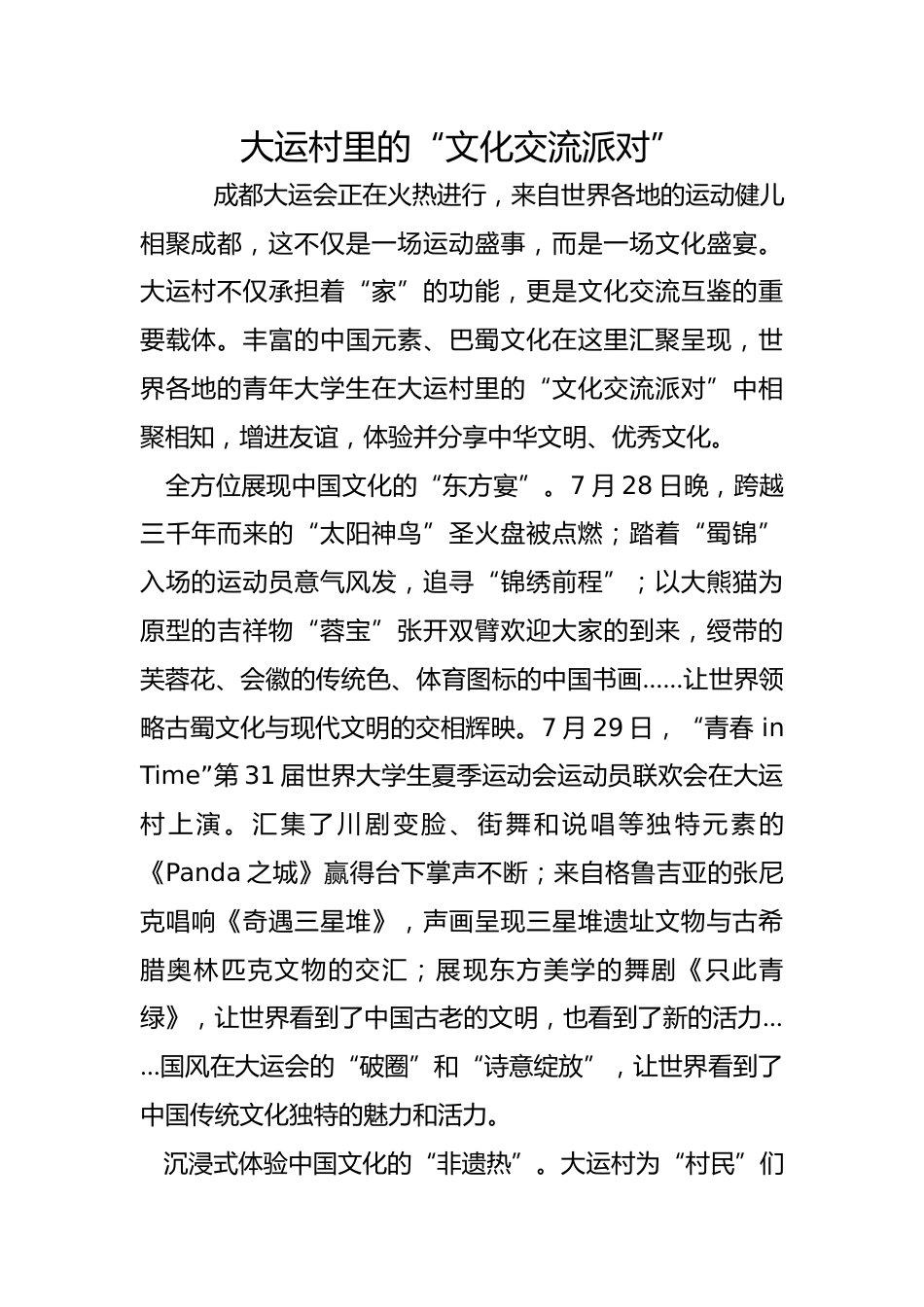 大运村里的“文化交流派对”

成都大运会正在火热进行，来自世界各地的运动健儿相聚成都，这不仅是一场运动盛事，而是一场文化盛宴。大运村不仅承担着“家”的功能，更是文化交流互鉴的重要载体。丰富的中国元素、巴蜀文化在这里汇聚呈现，世界各地的青年大学生在大运村里的“文化交流派对”中相聚相知，增进友谊，体验并分享中华文明、优秀文化。

全方位展现中国文化的“东方宴”。7月28日晚，跨越三千年而来的“太阳神鸟”圣火盘被点燃；踏着“蜀锦”入场的运动员意气风发，追寻“锦绣前程”；以大熊猫为原型的吉祥物“蓉宝”张开双臂欢迎大家的到来，绶带的芙蓉花、会徽的传统色、体育图标的中国书画……让世界领略古蜀文化与现代文明的交相辉映。7月29日，“青春 in Time”第31届世界大学生夏季运动会运动员联欢会在大运村上演。汇集了川剧变脸、街舞和说唱等独特元素的《Panda之城》赢得台下掌声不断；来自格鲁吉亚的张尼克唱响《奇遇三星堆》，声画呈现三星堆遗址文物与古希腊奥林匹克文物的交汇；展现东方美学的舞剧《只此青绿》，让世界看到了中国古老的文明，也看到了新的活力……国风在大运会的“破圈”和“诗意绽放”，让世界看到了中国传统文化独特的魅力和活力。

沉浸式体验中国文化的“非遗热”。大运村为“村民”们